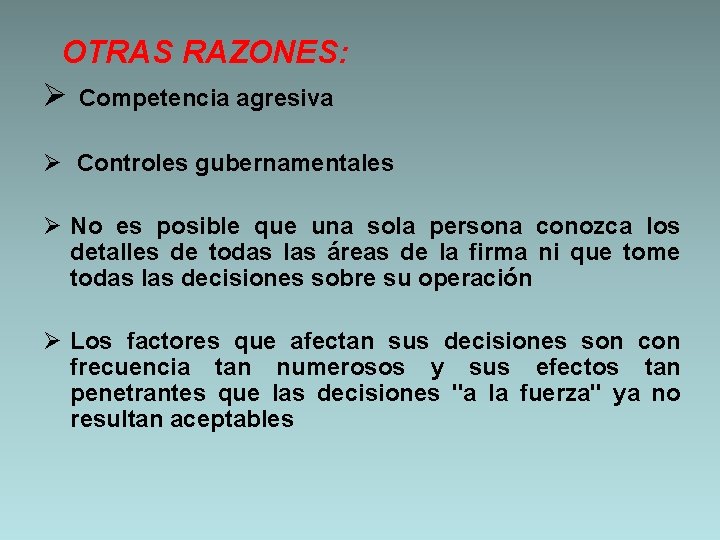 OTRAS RAZONES:

➢ Competencia agresiva

➢ Controles gubernamentales

➢ No es posible que una sola persona conozca los detalles de todas las áreas de la firma ni que tome todas las decisiones sobre su operación

➢ Los factores que afectan sus decisiones son con frecuencia tan numerosos y sus efectos tan penetrantes que las decisiones "a la fuerza" ya no resultan aceptables